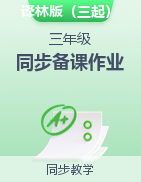 译林版（三起）

三年级

同步备课作业

A+

同步教学